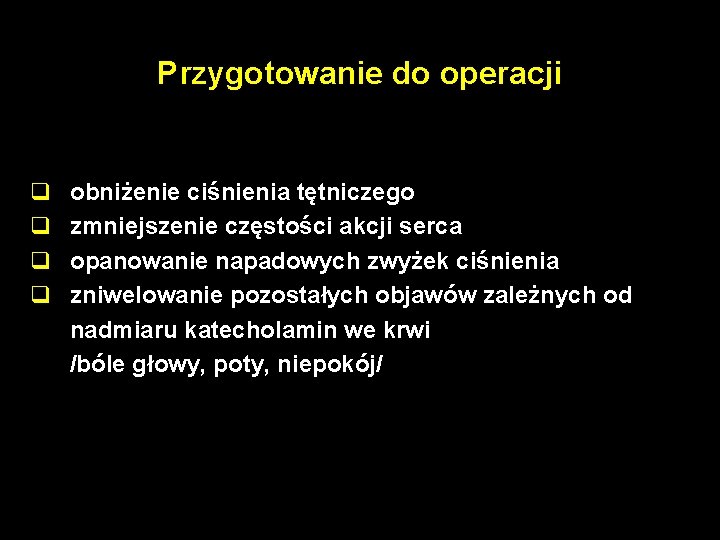 Przygotowanie do operacji

❑ obniżenie ciśnienia tętniczego
❑ zmniejszenie częstości akcji serca
❑ opanowanie napadowych zwyżek ciśnienia
❑ zniwelowanie pozostałych objawów zależnych od nadmiaru katecholamin we krwi /bóle głowy, poty, niepokój/